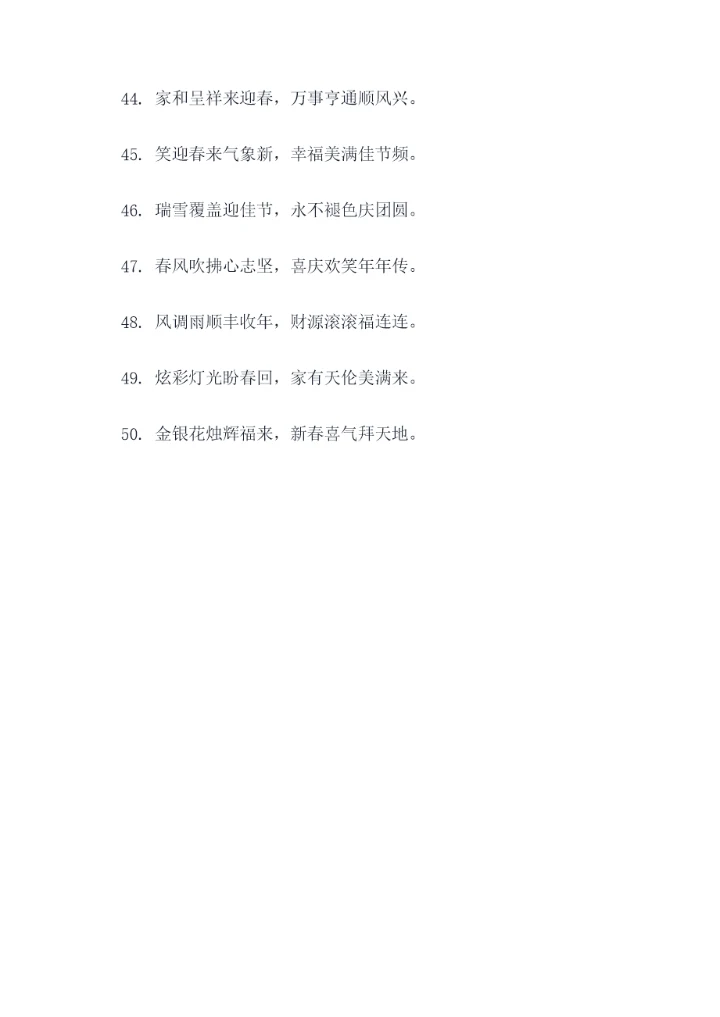 44.家和呈祥来迎春，万事亨通顺风兴。

45.笑迎春来气象新，幸福美满佳节频。

46.瑞雪覆盖迎佳节，永不褪色庆团圆。

47.春风吹拂心志坚，喜庆欢笑年年传。

48.风调雨顺丰收年，财源滚滚福连连。

49.炫彩灯光盼春回，家有天伦美满来。

50.金银花烛辉福来，新春喜气拜天地。